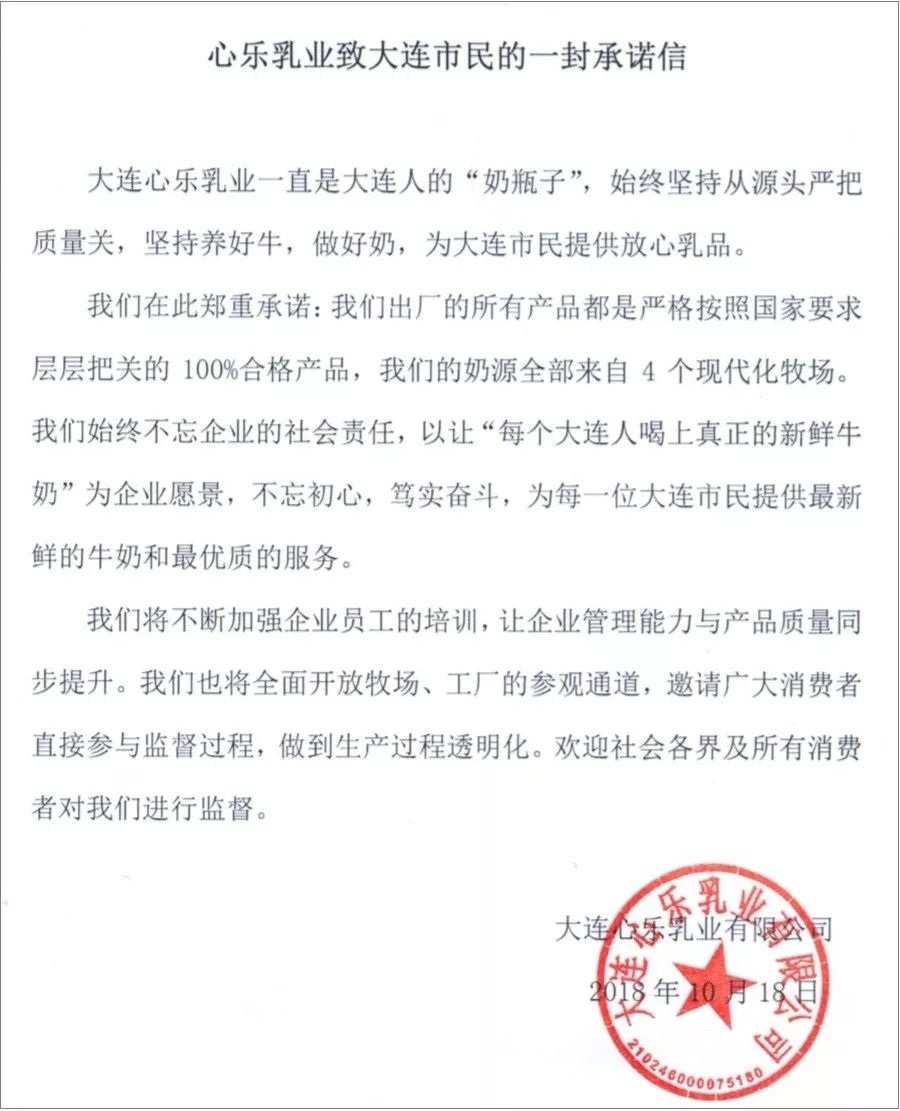 心乐乳业致大连市民的一封承诺信

大连心乐乳业一直是大连人的“奶瓶子”，始终坚持从源头严把质量关，坚持养好牛，做好奶，为大连市民提供放心乳品。

我们在此郑重承诺：我们出厂的所有产品都是严格按照国家要求层层把关的 100%合格产品，我们的奶源全部来自 4 个现代化牧场。我们始终不忘企业的社会责任，以让“每个大连人喝上真正的新鲜牛奶”为企业愿景，不忘初心，笃实奋斗，为每一位大连市民提供最新鲜的牛奶和最优质的服务。

我们将不断加强企业员工的培训，让企业管理能力与产品质量同步提升。我们也将全面开放牧场、工厂的参观通道，邀请广大消费者直接参与监督过程，做到生产过程透明化。欢迎社会各界及所有消费者对我们进行监督。

大连心乐乳业有限公司
2018 年 10 月 18 日

大连心乐乳业有限公司
2102460000075180